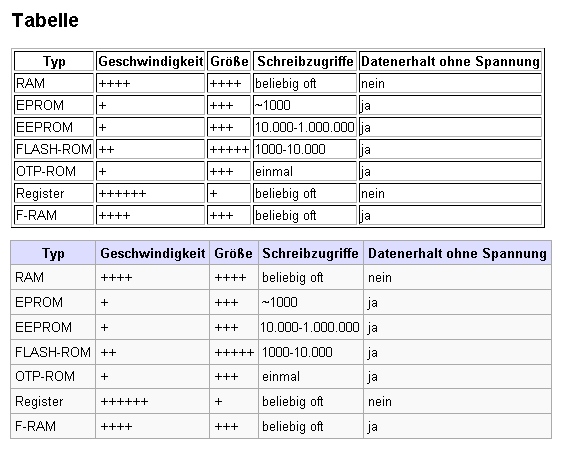 Tabelle

| Typ | Geschwindigkeit | Größe | Schreibzugriffe | Datenerhalt ohne Spannung |
|---|---|---|---|---|
| RAM | ++++ | ++++ | beliebig oft | nein |
| EPROM | + | +++ | ~1000 | ja |
| EEPROM | + | +++ | 10.000-1.000.000 | ja |
| FLASH-ROM | ++ | +++++ | 1000-10.000 | ja |
| OTP-ROM | + | +++ | einmal | ja |
| Register | ++++++ | + | beliebig oft | nein |
| F-RAM | ++++ | +++ | beliebig oft | ja |

| Typ | Geschwindigkeit | Größe | Schreibzugriffe | Datenerhalt ohne Spannung |
|---|---|---|---|---|
| RAM | ++++ | ++++ | beliebig oft | nein |
| EPROM | + | +++ | ~1000 | ja |
| EEPROM | + | +++ | 10.000-1.000.000 | ja |
| FLASH-ROM | ++ | +++++ | 1000-10.000 | ja |
| OTP-ROM | + | +++ | einmal | ja |
| Register | ++++++ | + | beliebig oft | nein |
| F-RAM | ++++ | +++ | beliebig oft | ja |